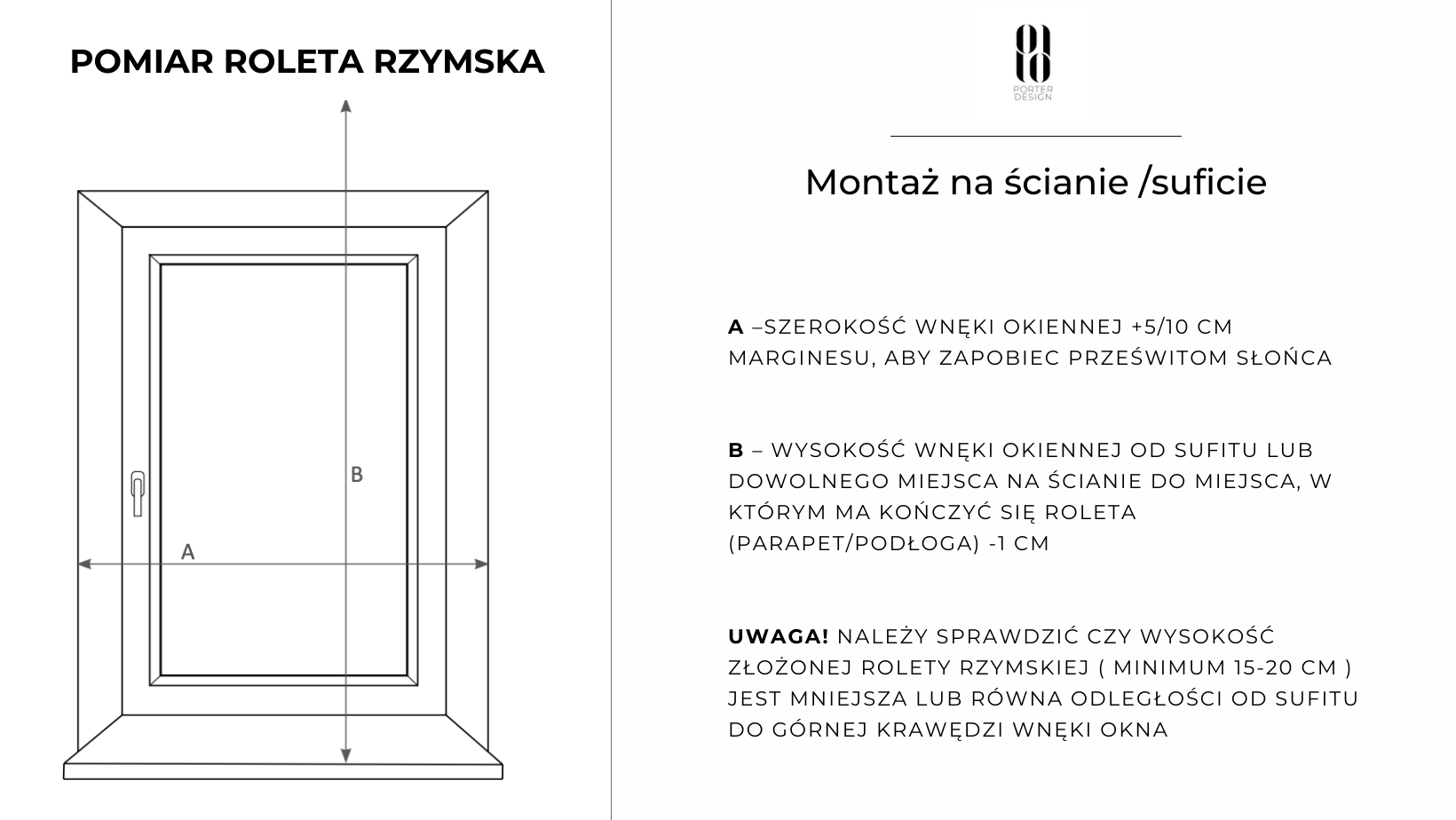 POMIAR ROLETA RZYMSKA

B

A

PORTER DESIGN

Montaż na ścianie /suficie

A –SZEROKOŚĆ WNĘKI OKIENNEJ +5/10 CM MARGINESU, ABY ZAPOBIEC PRZEŚWITOM SŁOŃCA

B – WYSOKOŚĆ WNĘKI OKIENNEJ OD SUFITU LUB DOWOLNEGO MIEJSCA NA ŚCIANIE DO MIEJSCA, W KTÓRYM MA KOŃCZYĆ SIĘ ROLETA (PARAPET/PODŁOGA) -1 CM

UWAGA! NALEŻY SPRAWDZIĆ CZY WYSOKOŚĆ ZŁOŻONEJ ROLETY RZYMSKIEJ ( MINIMUM 15-20 CM ) JEST MNIEJSZA LUB RÓWNA ODLEGŁOŚCI OD SUFITU DO GÓRNEJ KRAWĘDZI WNĘKI OKNA